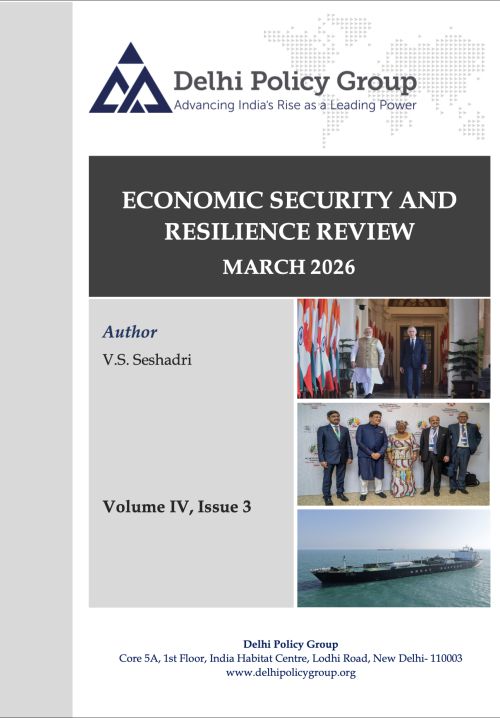 Delhi Policy Group
Advancing India's Rise as a Leading Power

ECONOMIC SECURITY AND RESILIENCE REVIEW
MARCH 2026

Author
V.S. Seshadri

Volume IV, Issue 3

Delhi Policy Group
Core 5A, 1st Floor, India Habitat Centre, Lodhi Road, New Delhi- 110003
www.delhipolicygroup.org